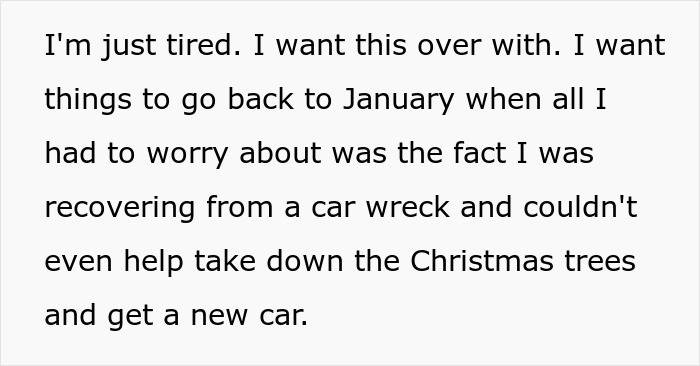 I'm just tired. I want this over with. I want things to go back to January when all I had to worry about was the fact I was recovering from a car wreck and couldn't even help take down the Christmas trees and get a new car.